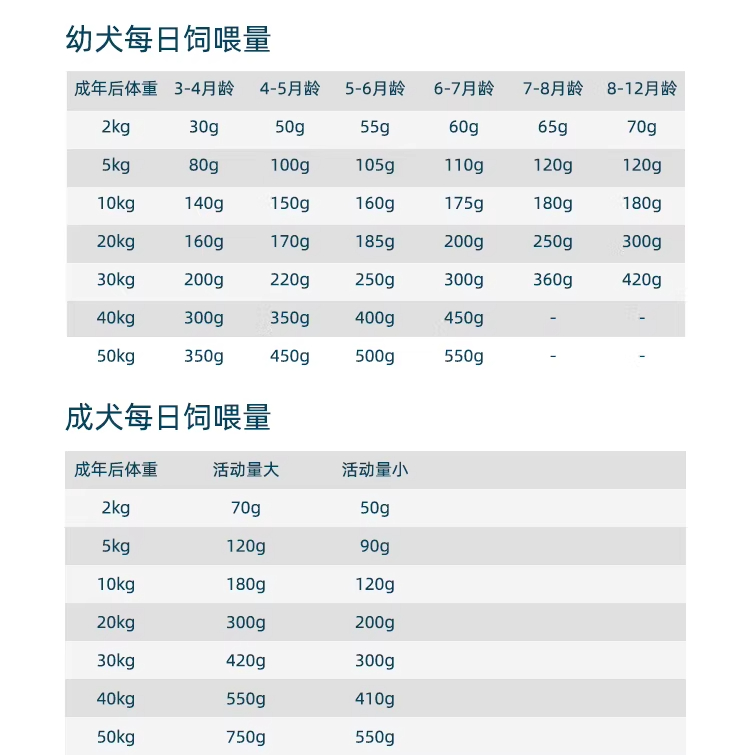 幼犬每日饲喂量

| 成年后体重 | 3-4月龄 | 4-5月龄 | 5-6月龄 | 6-7月龄 | 7-8月龄 | 8-12月龄 |
|---|---|---|---|---|---|---|
| 2kg | 30g | 50g | 55g | 60g | 65g | 70g |
| 5kg | 80g | 100g | 105g | 110g | 120g | 120g |
| 10kg | 140g | 150g | 160g | 175g | 180g | 180g |
| 20kg | 160g | 170g | 185g | 200g | 250g | 300g |
| 30kg | 200g | 220g | 250g | 300g | 360g | 420g |
| 40kg | 300g | 350g | 400g | 450g | - | - |
| 50kg | 350g | 450g | 500g | 550g | - | - |

成犬每日饲喂量

| 成年后体重 | 活动量大 | 活动量小 |
|---|---|---|
| 2kg | 70g | 50g |
| 5kg | 120g | 90g |
| 10kg | 180g | 120g |
| 20kg | 300g | 200g |
| 30kg | 420g | 300g |
| 40kg | 550g | 410g |
| 50kg | 750g | 550g |